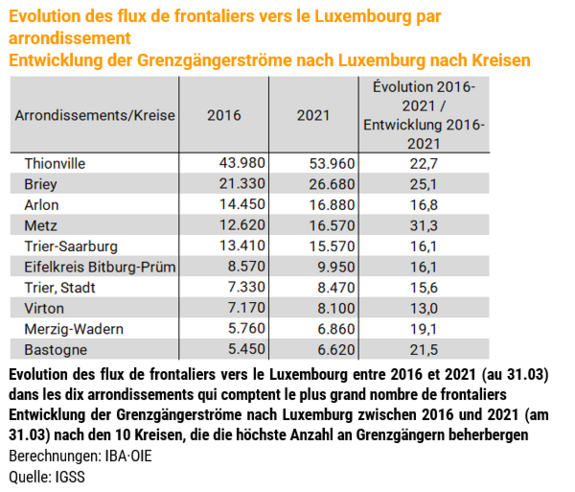 Evolution des flux de frontaliers vers le Luxembourg par arrondissement
Entwicklung der Grenzgängerströme nach Luxemburg nach Kreisen

| Arrondissements/Kreise | 2016 | 2021 | Évolution 2016-2021 / Entwicklung 2016-2021 |
|---|---|---|---|
| Thionville | 43.980 | 53.960 | 22,7 |
| Briey | 21.330 | 26.680 | 25,1 |
| Arlon | 14.450 | 16.880 | 16,8 |
| Metz | 12.620 | 16.570 | 31,3 |
| Trier-Saarburg | 13.410 | 15.570 | 16,1 |
| Eifelkreis Bitburg-Prüm | 8.570 | 9.950 | 16,1 |
| Trier, Stadt | 7.330 | 8.470 | 15,6 |
| Virton | 7.170 | 8.100 | 13,0 |
| Merzig-Wadern | 5.760 | 6.860 | 19,1 |
| Bastogne | 5.450 | 6.620 | 21,5 |

Evolution des flux de frontaliers vers le Luxembourg entre 2016 et 2021 (au 31.03) dans les dix arrondissements qui comptent le plus grand nombre de frontaliers
Entwicklung der Grenzgängerströme nach Luxemburg zwischen 2016 und 2021 (am 31.03) nach den 10 Kreisen, die die höchste Anzahl an Grenzgängern beherbergen
Berechnungen: IBA·OIE
Quelle: IGSS